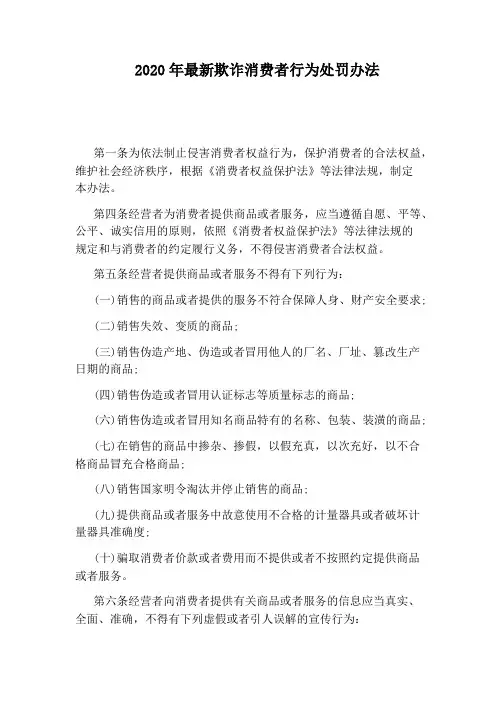 2020 年最新欺诈消费者行为处罚办法

第一条为依法制止侵害消费者权益行为，保护消费者的合法权益，维护社会经济秩序，根据《消费者权益保护法》等法律法规，制定本办法。

第四条经营者为消费者提供商品或者服务，应当遵循自愿、平等、公平、诚实信用的原则，依照《消费者权益保护法》等法律法规的规定和与消费者的约定履行义务，不得侵害消费者合法权益。

第五条经营者提供商品或者服务不得有下列行为：

(一)销售的商品或者提供的服务不符合保障人身、财产安全要求；

(二)销售失效、变质的商品；

(三)销售伪造产地、伪造或者冒用他人的厂名、厂址、篡改生产日期的商品；

(四)销售伪造或者冒用认证标志等质量标志的商品；

(六)销售伪造或者冒用知名商品特有的名称、包装、装潢的商品；

(七)在销售的商品中掺杂、掺假，以假充真，以次充好，以不合格商品冒充合格商品；

(八)销售国家明令淘汰并停止销售的商品；

(九)提供商品或者服务中故意使用不合格的计量器具或者破坏计量器具准确度；

(十)骗取消费者价款或者费用而不提供或者不按照约定提供商品或者服务。

第六条经营者向消费者提供有关商品或者服务的信息应当真实、全面、准确，不得有下列虚假或者引人误解的宣传行为：